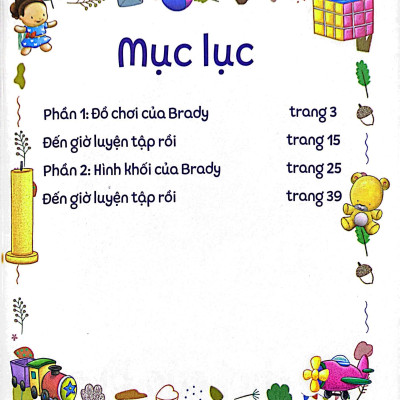 Mục lục

Phần 1: Đồ chơi của Brady trang 3

Đến giờ luyện tập rồi trang 15

Phần 2: Hình khối của Brady trang 25

Đến giờ luyện tập rồi trang 39